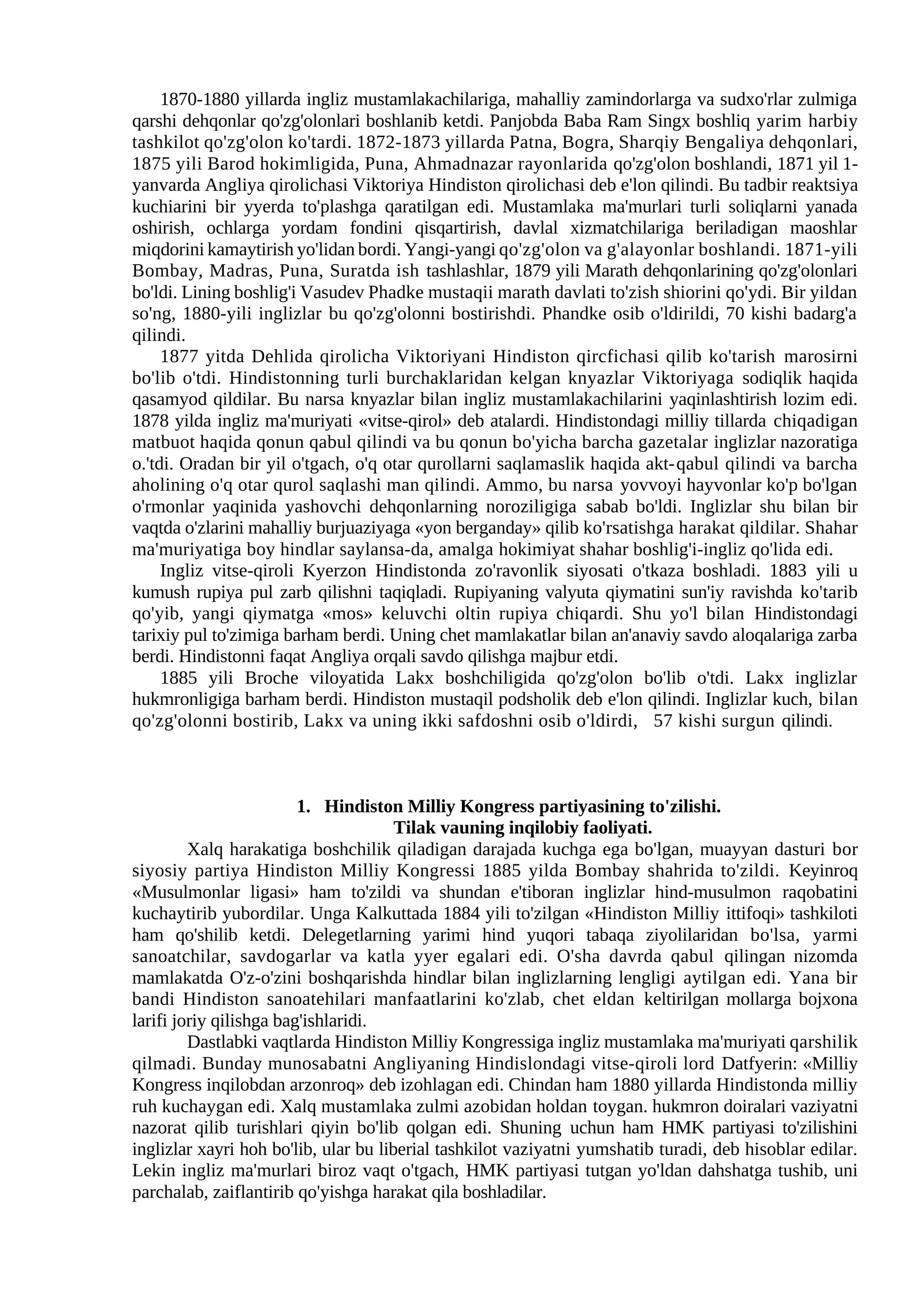 1870-1880 yillarda ingliz mustamlakachilariga, mahalliy zamindorlarga va sudxo'rlar zulmiga qarshi dehqonlar qo'zg'olonlari boshlanib ketdi. Panjobda Baba Ram Singx boshliq yarim harbiy tashkilot qo'zg'olon ko'tardi. 1872-1873 yillarda Patna, Bogra, Sharqiy Bengaliya dehqonlari, 1875 yili Barod hokimligida, Puna, Ahmadnazar rayonlarida qo'zg'olon boshlandi, 1871 yil 1-yanvarda Angliya qirolichasi Viktoriya Hindiston qirolichasi deb e'lon qilindi. Bu tadbir reaktsiya kuchiarini bir yyerda to'plashga qaratilgan edi. Mustamlaka ma'murlari turli soliqlarni yanada oshirish, ochlarga yordam fondini qisqartirish, davlal xizmatchilariga beriladigan maoshlar miqdorini kamaytirish yo'lidan bordi. Yangi-yangi qo'zg'olon va g'alayonlar boshlandi. 1871-yili Bombay, Madras, Puna, Suratda ish tashlashlar, 1879 yili Marath dehqonlarining qo'zg'olonlari bo'ldi. Lining boshlig'i Vasudev Phadke mustaqii marath davlati to'zish shiorini qo'ydi. Bir yildan so'ng, 1880-yili inglizlar bu qo'zg'olonni bostirishdi. Phandke osib o'ldirildi, 70 kishi badarg'a qilindi.
1877 yitda Dehlida qirolicha Viktoriyani Hindiston qircfichasi qilib ko'tarish marosirni bo'lib o'tdi. Hindistonning turli burchaklaridan kelgan knyazlar Viktoriyaga sodiqlik haqida qasamyod qildilar. Bu narsa knyazlar bilan ingliz mustamlakachilarini yaqinlashtirish lozim edi. 1878 yilda ingliz ma'muriyati «vitse-qirol» deb atalardi. Hindistondagi milliy tillarda chiqadigan matbuot haqida qonun qabul qilindi va bu qonun bo'yicha barcha gazetalar inglizlar nazoratiga o.'tdi. Oradan bir yil o'tgach, o'q otar qurollarni saqlamaslik haqida akt-qabul qilindi va barcha aholining o'q otar qurol saqlashi man qilindi. Ammo, bu narsa yovvoyi hayvonlar ko'p bo'lgan o'rmonlar yaqinida yashovchi dehqonlarning noroziligiga sabab bo'ldi. Inglizlar shu bilan bir vaqtda o'zlarini mahalliy burjuaziyaga «yon berganday» qilib ko'rsatishga harakat qildilar. Shahar ma'muriyatiga boy hindlar saylansa-da, amalga hokimiyat shahar boshlig'i-ingliz qo'lida edi.
Ingliz vitse-qiroli Kyerzon Hindistonda zo'ravonlik siyosati o'tkaza boshladi. 1883 yili u kumush rupiya pul zarb qilishni taqiqladi. Rupiyaning valyuta qiymatini sun'iy ravishda ko'tarib qo'yib, yangi qiymatga «mos» keluvchi oltin rupiya chiqardi. Shu yo'l bilan Hindistondagi tarixiy pul to'zimiga barham berdi. Uning chet mamlakatlar bilan an'anaviy savdo aloqalariga zarba berdi. Hindistonni faqat Angliya orqali savdo qilishga majbur etdi.
1885 yili Broche viloyatida Lakx boshchiligida qo'zg'olon bo'lib o'tdi. Lakx inglizlar hukmronligiga barham berdi. Hindiston mustaqil podsholik deb e'lon qilindi. Inglizlar kuch, bilan qo'zg'olonni bostirib, Lakx va uning ikki safdoshni osib o'ldirdi, 57 kishi surgun qilindi.

1. Hindiston Milliy Kongress partiyasining to'zilishi.
Tilak vauning inqilobiy faoliyati.

Xalq harakatiga boshchilik qiladigan darajada kuchga ega bo'lgan, muayyan dasturi bor siyosiy partiya Hindiston Milliy Kongressi 1885 yilda Bombay shahrida to'zildi. Keyinroq «Musulmonlar ligasi» ham to'zildi va shundan e'tiboran inglizlar hind-musulmon raqobatini kuchaytirib yubordilar. Unga Kalkuttada 1884 yili to'zilgan «Hindiston Milliy ittifoqi» tashkiloti ham qo'shilib ketdi. Delegetlarning yarimi hind yuqori tabaqa ziyolilaridan bo'lsa, yarmi sanoatchilar, savdogarlar va katla yyer egalari edi. O'sha davrda qabul qilingan nizomda mamlakatda O'z-o'zini boshqarishda hindlar bilan inglizlarning lengligi aytilgan edi. Yana bir bandi Hindiston sanoatehilari manfaatlarini ko'zlab, chet eldan keltirilgan mollarga bojxona larifi joriy qilishga bag'ishlaridi.
Dastlabki vaqtlarda Hindiston Milliy Kongressiga ingliz mustamlaka ma'muriyati qarshilik qilmadi. Bunday munosabatni Angliyaning Hindislondagi vitse-qiroli lord Datfyerin: «Milliy Kongress inqilobdan arzonroq» deb izohlagan edi. Chindan ham 1880 yillarda Hindistonda milliy ruh kuchaygan edi. Xalq mustamlaka zulmi azobidan holdan toygan. hukmron doiralari vaziyatni nazorat qilib turishlari qiyin bo'lib qolgan edi. Shuning uchun ham HMK partiyasi to'zilishini inglizlar xayri hoh bo'lib, ular bu liberial tashkilot vaziyatni yumshatib turadi, deb hisoblar edilar. Lekin ingliz ma'murlari biroz vaqt o'tgach, HMK partiyasi tutgan yo'ldan dahshatga tushib, uni parchalab, zaiflantirib qo'yishga harakat qila boshladilar.